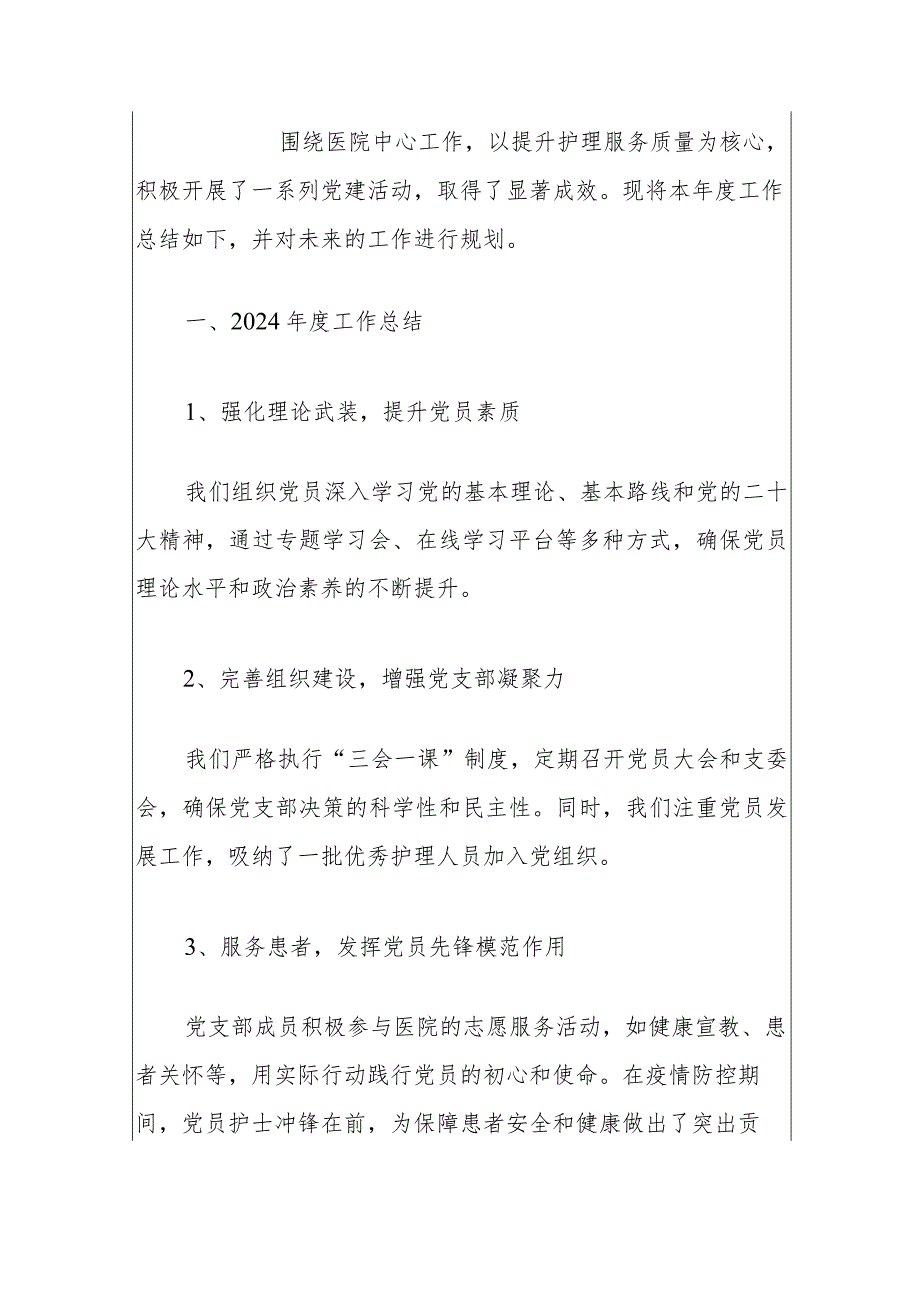 围绕医院中心工作，以提升护理服务质量为核心，积极开展了一系列党建活动，取得了显著成效。现将本年度工作总结如下，并对未来的工作进行规划。

一、2024年度工作总结

1、强化理论武装，提升党员素质

我们组织党员深入学习党的基本理论、基本路线和党的二十大精神，通过专题学习会、在线学习平台等多种方式，确保党员理论水平和政治素养的不断提升。

2、完善组织建设，增强党支部凝聚力

我们严格执行“三会一课”制度，定期召开党员大会和支委会，确保党支部决策的科学性和民主性。同时，我们注重党员发展工作，吸纳了一批优秀护理人员加入党组织。

3、服务患者，发挥党员先锋模范作用

党支部成员积极参与医院的志愿服务活动，如健康宣教、患者关怀等，用实际行动践行党员的初心和使命。在疫情防控期间，党员护士冲锋在前，为保障患者安全和健康做出了突出贡